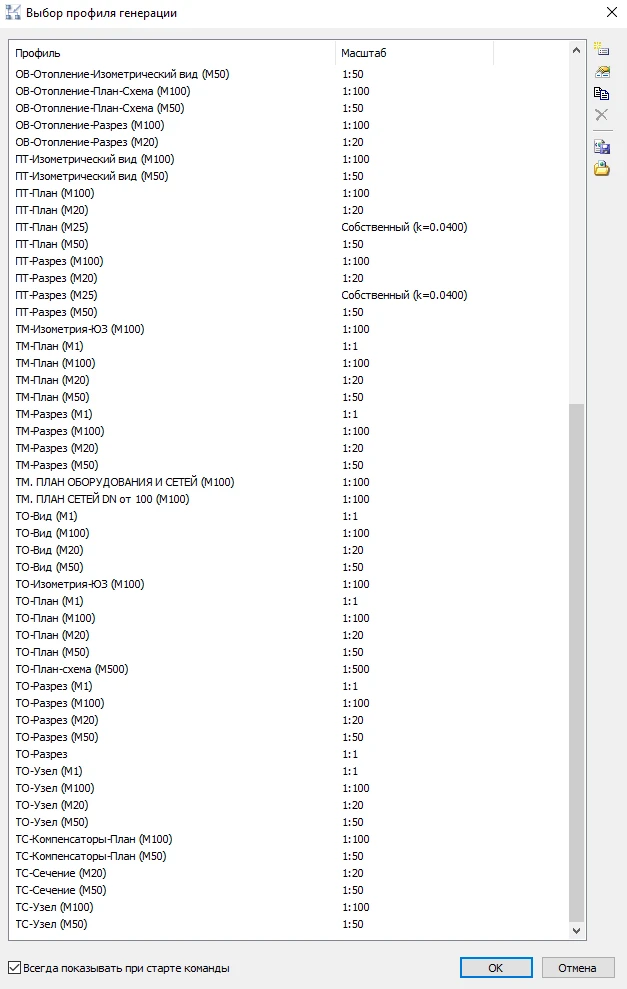 Выбор профиля генерации

| Профиль | Масштаб |
|---|---|
| ОВ-Отопление-Изометрический вид (М50) | 1:50 |
| ОВ-Отопление-План-Схема (М100) | 1:100 |
| ОВ-Отопление-План-Схема (М50) | 1:50 |
| ОВ-Отопление-Разрез (М100) | 1:100 |
| ОВ-Отопление-Разрез (М20) | 1:20 |
| ПТ-Изометрический вид (М100) | 1:100 |
| ПТ-Изометрический вид (М50) | 1:50 |
| ПТ-План (М100) | 1:100 |
| ПТ-План (М20) | 1:20 |
| ПТ-План (М25) | Собственный (k=0.0400) |
| ПТ-План (М50) | 1:50 |
| ПТ-Разрез (М100) | 1:100 |
| ПТ-Разрез (М20) | 1:20 |
| ПТ-Разрез (М25) | Собственный (k=0.0400) |
| ПТ-Разрез (М50) | 1:50 |
| ТМ-Изометрия-ЮЗ (М100) | 1:100 |
| ТМ-План (М1) | 1:1 |
| ТМ-План (М100) | 1:100 |
| ТМ-План (М20) | 1:20 |
| ТМ-План (М50) | 1:50 |
| ТМ-Разрез (М1) | 1:1 |
| ТМ-Разрез (М100) | 1:100 |
| ТМ-Разрез (М20) | 1:20 |
| ТМ-Разрез (М50) | 1:50 |
| ТМ. ПЛАН ОБОРУДОВАНИЯ И СЕТЕЙ (М100) | 1:100 |
| ТМ. ПЛАН СЕТЕЙ DN от 100 (М100) | 1:100 |
| ТО-Вид (М1) | 1:1 |
| ТО-Вид (М100) | 1:100 |
| ТО-Вид (М20) | 1:20 |
| ТО-Вид (М50) | 1:50 |
| ТО-Изометрия-ЮЗ (М100) | 1:100 |
| ТО-План (М1) | 1:1 |
| ТО-План (М100) | 1:100 |
| ТО-План (М20) | 1:20 |
| ТО-План (М50) | 1:50 |
| ТО-План-схема (М500) | 1:500 |
| ТО-Разрез (М1) | 1:1 |
| ТО-Разрез (М100) | 1:100 |
| ТО-Разрез (М20) | 1:20 |
| ТО-Разрез (М50) | 1:50 |
| ТО-Разрез | 1:1 |
| ТО-Узел (М1) | 1:1 |
| ТО-Узел (М100) | 1:100 |
| ТО-Узел (М20) | 1:20 |
| ТО-Узел (М50) | 1:50 |
| ТС-Компенсаторы-План (М100) | 1:100 |
| ТС-Компенсаторы-План (М50) | 1:50 |
| ТС-Сечение (М20) | 1:20 |
| ТС-Сечение (М50) | 1:50 |
| ТС-Узел (М100) | 1:100 |
| ТС-Узел (М50) | 1:50 |

Всегда показывать при старте команды

OK

Отмена